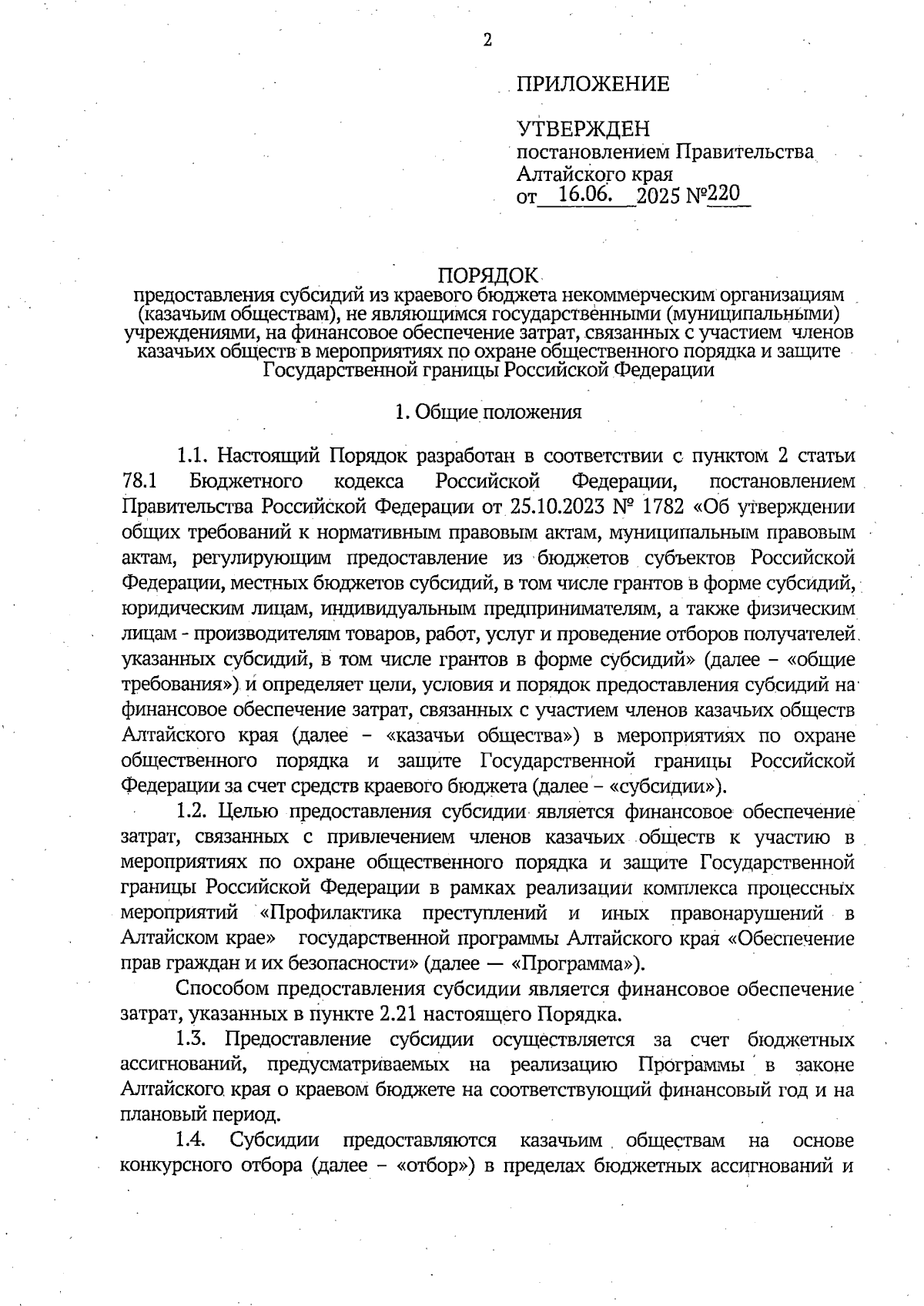 2

ПРИЛОЖЕНИЕ

УТВЕРЖДЕН
постановлением Правительства Алтайского края
от 16.06. 2025 №220

ПОРЯДОК
предоставления субсидий из краевого бюджета некоммерческим организациям (казачьим обществам), не являющимся государственными (муниципальными) учреждениями, на финансовое обеспечение затрат, связанных с участием членов казачьих обществ в мероприятиях по охране общественного порядка и защите Государственной границы Российской Федерации

1. Общие положения

1.1. Настоящий Порядок разработан в соответствии с пунктом 2 статьи 78.1 Бюджетного кодекса Российской Федерации, постановлением Правительства Российской Федерации от 25.10.2023 № 1782 «Об утверждении общих требований к нормативным правовым актам, муниципальным правовым актам, регулирующим предоставление из бюджетов субъектов Российской Федерации, местных бюджетов субсидий, в том числе грантов в форме субсидий, юридическим лицам, индивидуальным предпринимателям, а также физическим лицам - производителям товаров, работ, услуг и проведение отборов получателей указанных субсидий, в том числе грантов в форме субсидий» (далее – «общие требования») и определяет цели, условия и порядок предоставления субсидий на финансовое обеспечение затрат, связанных с участием членов казачьих обществ Алтайского края (далее – «казачьи общества») в мероприятиях по охране общественного порядка и защите Государственной границы Российской Федерации за счет средств краевого бюджета (далее – «субсидии»).

1.2. Целью предоставления субсидии является финансовое обеспечение затрат, связанных с привлечением членов казачьих обществ к участию в мероприятиях по охране общественного порядка и защите Государственной границы Российской Федерации в рамках реализации комплекса процессных мероприятий «Профилактика преступлений и иных правонарушений в Алтайском крае» государственной программы Алтайского края «Обеспечение прав граждан и их безопасности» (далее — «Программа»).

Способом предоставления субсидии является финансовое обеспечение затрат, указанных в пункте 2.21 настоящего Порядка.

1.3. Предоставление субсидии осуществляется за счет бюджетных ассигнований, предусматриваемых на реализацию Программы в законе Алтайского края о краевом бюджете на соответствующий финансовый год и на плановый период.

1.4. Субсидии предоставляются казачьим обществам на основе конкурсного отбора (далее – «отбор») в пределах бюджетных ассигнований и